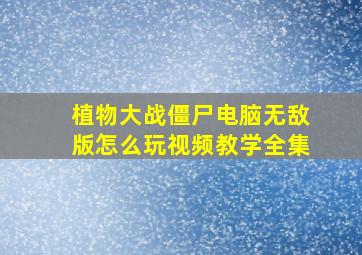 植物大战僵尸电脑无敌版怎么玩视频教学全集